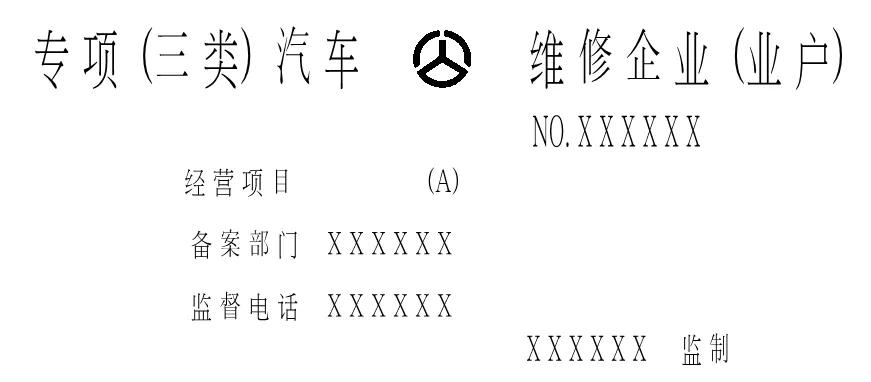 专项(三类)汽车 维修企业(业户)

NO.XXXXXX

经营项目 (A)

备案部门 XXXXXX

监督电话 XXXXXX

XXXXXX 监制